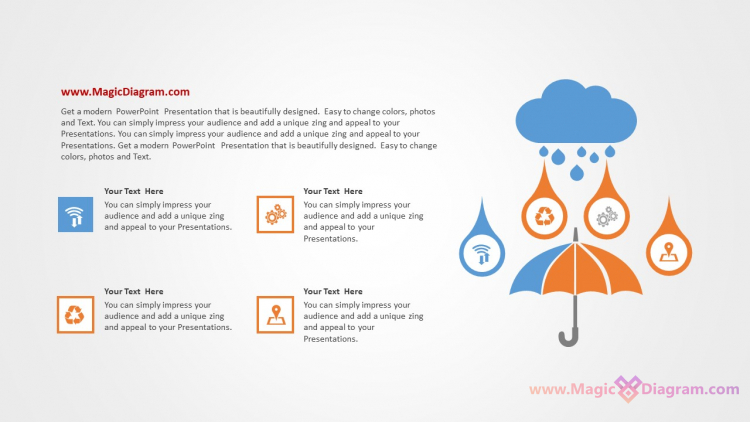 www.MagicDiagram.com

Get a modern PowerPoint Presentation that is beautifully designed. Easy to change colors, photos and Text. You can simply impress your audience and add a unique zing and appeal to your Presentations. You can simply impress your audience and add a unique zing and appeal to your Presentations. Get a modern PowerPoint Presentation that is beautifully designed. Easy to change colors, photos and Text.

Your Text Here
You can simply impress your audience and add a unique zing and appeal to your Presentations.

Your Text Here
You can simply impress your audience and add a unique zing and appeal to your Presentations.

Your Text Here
You can simply impress your audience and add a unique zing and appeal to your Presentations.

Your Text Here
You can simply impress your audience and add a unique zing and appeal to your Presentations.

www.MagicDiagram.com